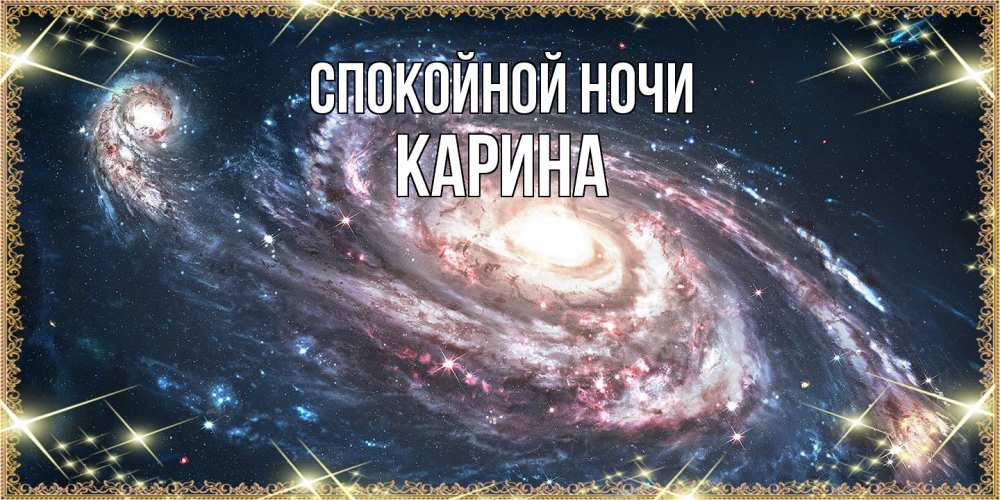 СПОКОЙНОЙ НОЧИ
КАРИНА